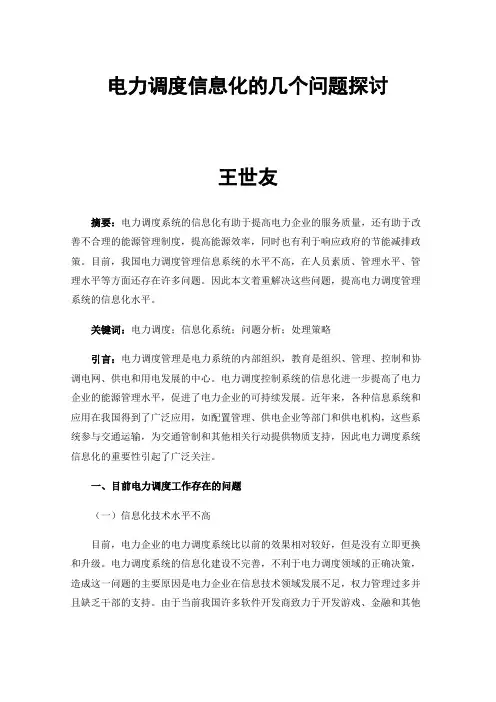 电力调度信息化的几个问题探讨

王世友

摘要：电力调度系统的信息化有助于提高电力企业的服务质量，还有助于改善不合理的能源管理制度，提高能源效率，同时也有利于响应政府的节能减排政策。目前，我国电力调度管理信息系统的水平不高，在人员素质、管理水平、管理水平等方面还存在许多问题。因此本文着重解决这些问题，提高电力调度管理系统的信息化水平。

关键词：电力调度；信息化系统；问题分析；处理策略

引言：电力调度管理是电力系统的内部组织，教育是组织、管理、控制和协调电网、供电和用电发展的中心。电力调度控制系统的信息化进一步提高了电力企业的能源管理水平，促进了电力企业的可持续发展。近年来，各种信息系统和应用在我国得到了广泛应用，如配置管理、供电企业等部门和供电机构，这些系统参与交通运输，为交通管制和其他相关行动提供物质支持，因此电力调度系统信息化的重要性引起了广泛关注。

一、目前电力调度工作存在的问题

（一）信息化技术水平不高

目前，电力企业的电力调度系统比以前的效果相对较好，但是没有立即更换和升级。电力调度系统的信息化建设不完善，不利于电力调度领域的正确决策，造成这一问题的主要原因是电力企业在信息技术领域发展不足，权力管理过多并且缺乏干部的支持。由于当前我国许多软件开发商致力于开发游戏、金融和其他